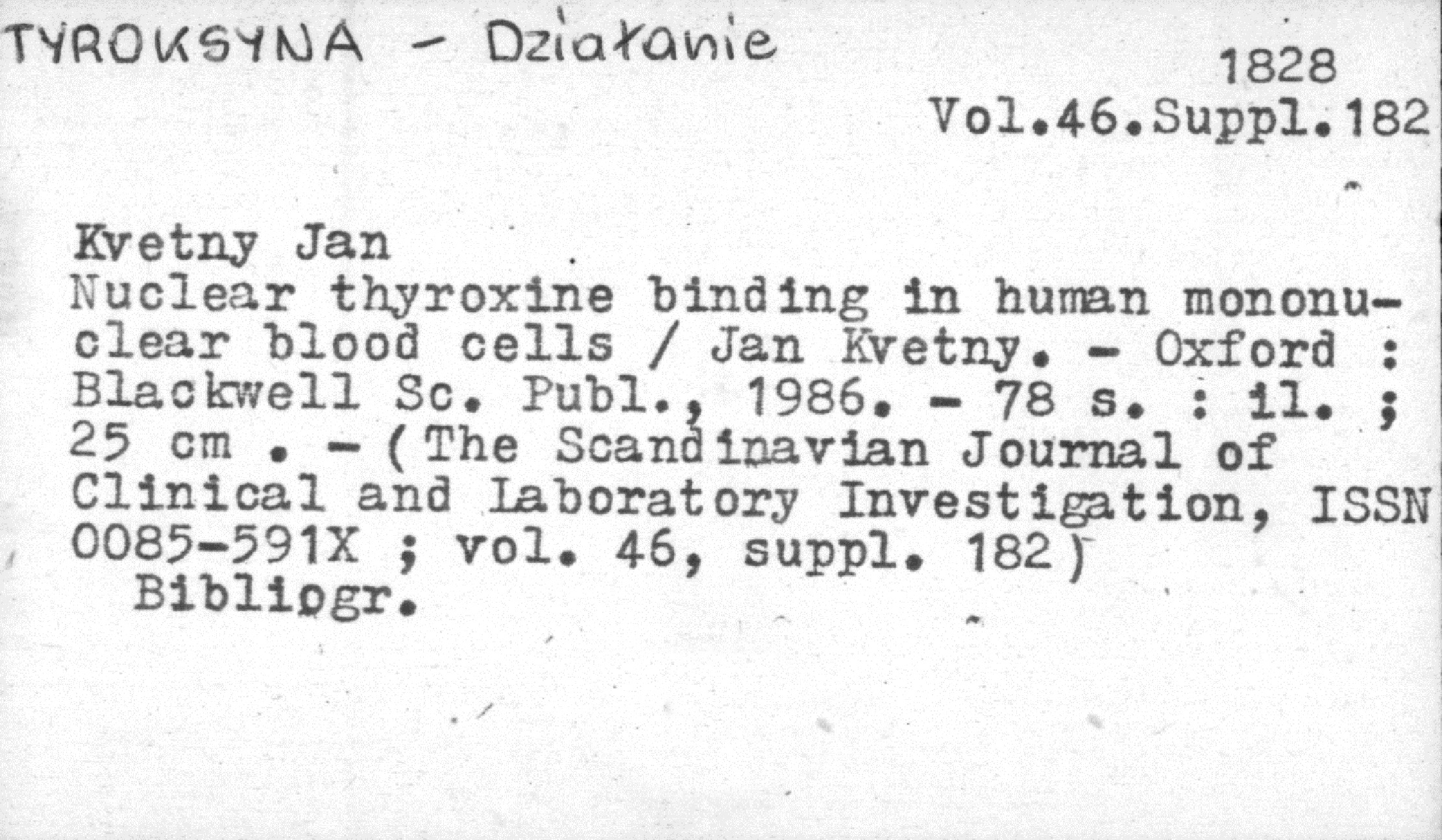 TYROKSYNA - Działanie

1828
Vol.46.Suppl.182

Kvetny Jan
Nuclear thyroxine binding in human mononuclear blood cells / Jan Kvetny. - Oxford : Blackwell Sc. Publ., 1986. - 78 s. : il. ; 25 cm . - (The Scandinavian Journal of Clinical and Laboratory Investigation, ISSN 0085-591X ; vol. 46, suppl. 182)
Bibliogr.